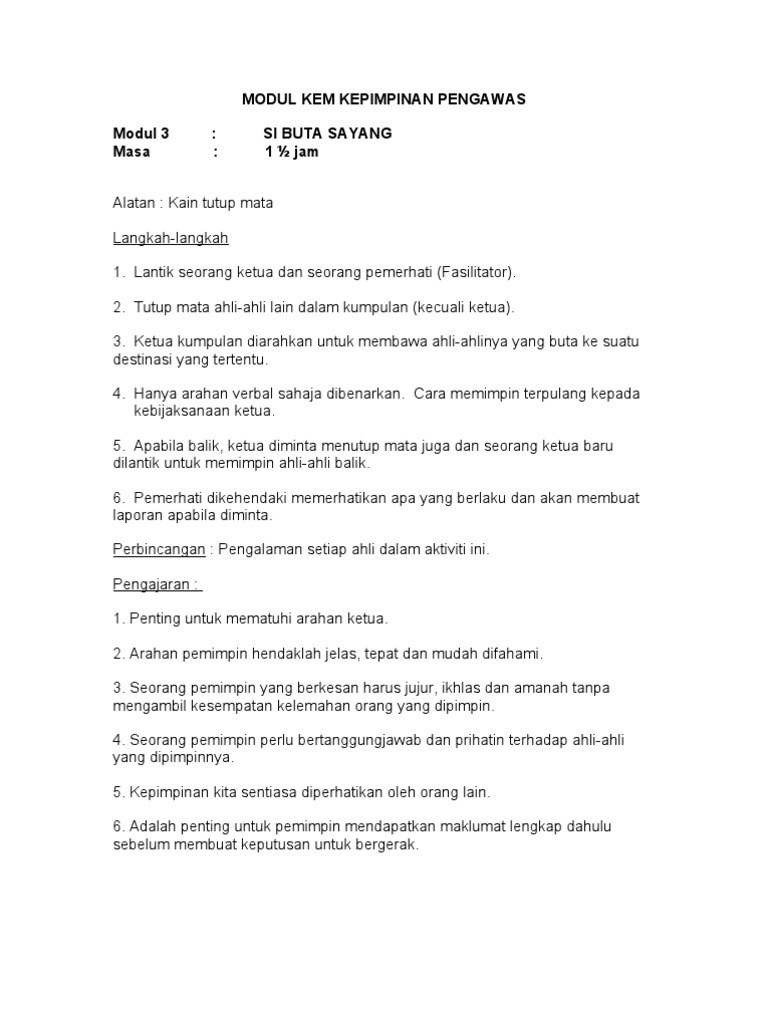 MODUL KEM KEPIMPINAN PENGAWAS

Modul 3 : SI BUTA SAYANG
Masa : 1 ½ jam

Alatan : Kain tutup mata

Langkah-langkah

1. Lantik seorang ketua dan seorang pemerhati (Fasilitator).

2. Tutup mata ahli-ahli lain dalam kumpulan (kecuali ketua).

3. Ketua kumpulan diarahkan untuk membawa ahli-ahlinya yang buta ke suatu destinasi yang tertentu.

4. Hanya arahan verbal sahaja dibenarkan. Cara memimpin terpulang kepada kebijaksanaan ketua.

5. Apabila balik, ketua diminta menutup mata juga dan seorang ketua baru dilantik untuk memimpin ahli-ahli balik.

6. Pemerhati dikehendaki memerhatikan apa yang berlaku dan akan membuat laporan apabila diminta.

Perbincangan : Pengalaman setiap ahli dalam aktiviti ini.

Pengajaran :

1. Penting untuk mematuhi arahan ketua.

2. Arahan pemimpin hendaklah jelas, tepat dan mudah difahami.

3. Seorang pemimpin yang berkesan harus jujur, ikhlas dan amanah tanpa mengambil kesempatan kelemahan orang yang dipimpin.

4. Seorang pemimpin perlu bertanggungjawab dan prihatin terhadap ahli-ahli yang dipimpinnya.

5. Kepimpinan kita sentiasa diperhatikan oleh orang lain.

6. Adalah penting untuk pemimpin mendapatkan maklumat lengkap dahulu sebelum membuat keputusan untuk bergerak.